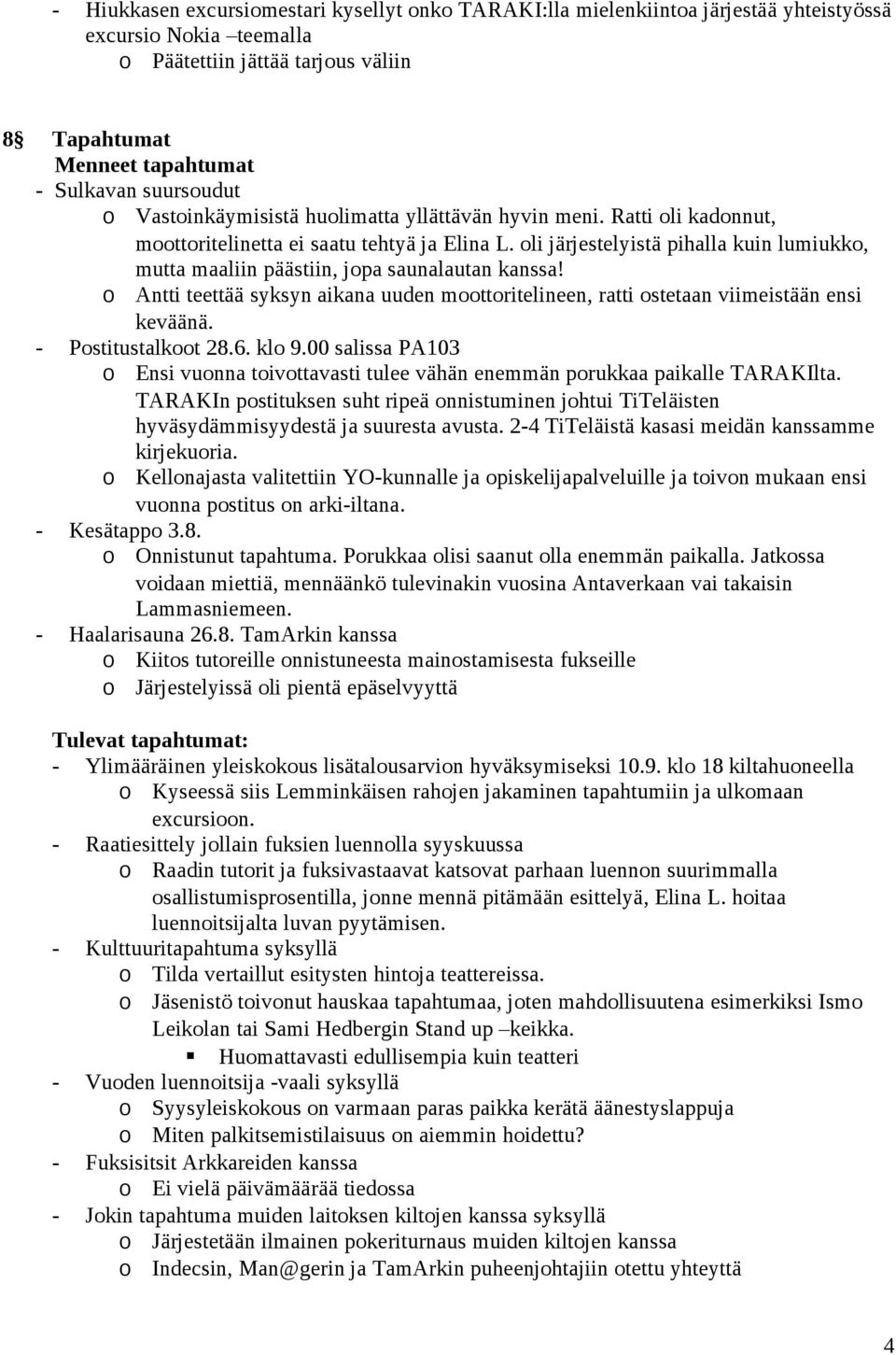 - Hiukkasen excursiomestari kysellyt onko TARAKI:lla mielenkiintoa järjestää yhteistyössä excursio Nokia –teemalla
o Päätettiin jättää tarjous väliin

8§ Tapahtumat
Menneet tapahtumat
- Sulkavan suursoudut
o Vastoinkäymisistä huolimatta yllättävän hyvin meni. Ratti oli kadonnut, moottoritelinetta ei saatu tehtyä ja Elina L. oli järjestelyistä pihalla kuin lumiukko, mutta maaliin päästiin, jopa saunalautan kanssa!
o Antti teettää syksyn aikana uuden moottoritelineen, ratti ostetaan viimeistään ensi keväänä.
- Postitustalkoot 28.6. klo 9.00 salissa PA103
o Ensi vuonna toivottavasti tulee vähän enemmän porukkaa paikalle TARAKIlta. TARAKIn postituksen suht ripeä onnistuminen johtui TiTeläisten hyväsydämmisyydestä ja suuresta avusta. 2-4 TiTeläistä kasasi meidän kanssamme kirjekuoria.
o Kellonajasta valitettiin YO-kunnalle ja opiskelijapalveluille ja toivon mukaan ensi vuonna postitus on arki-iltana.
- Kesätappo 3.8.
o Onnistunut tapahtuma. Porukkaa olisi saanut olla enemmän paikalla. Jatkossa voidaan miettiä, mennäänkö tulevinakin vuosina Antaverkaan vai takaisin Lammasniemeen.
- Haalarisauna 26.8. TamArkin kanssa
o Kiitos tutoreille onnistuneesta mainostamisesta fukseille
o Järjestelyissä oli pientä epäselvyyttä

Tulevat tapahtumat:
- Ylimääräinen yleiskokous lisätalousarvion hyväksymiseksi 10.9. klo 18 kiltahuoneella
o Kyseessä siis Lemminkäisen rahojen jakaminen tapahtumiin ja ulkomaan excursioon.
- Raatiesittely jollain fuksien luennolla syyskuussa
o Raadin tutorit ja fuksivastaavat katsovat parhaan luennon suurimmalla osallistumisprosentilla, jonne mennä pitämään esittelyä, Elina L. hoitaa luennoitsijalta luvan pyytämisen.
- Kulttuuritapahtuma syksyllä
o Tilda vertaillut esitysten hintoja teattereissa.
o Jäsenistö toivonut hauskaa tapahtumaa, joten mahdollisuutena esimerkiksi Ismo Leikolan tai Sami Hedbergin Stand up –keikka.
▪ Huomattavasti edullisempia kuin teatteri
- Vuoden luennoitsija -vaali syksyllä
o Syysyleiskokous on varmaan paras paikka kerätä äänestyslappuja
o Miten palkitsemistilaisuus on aiemmin hoidettu?
- Fuksisitsit Arkkareiden kanssa
o Ei vielä päivämäärää tiedossa
- Jokin tapahtuma muiden laitoksen kiltojen kanssa syksyllä
o Järjestetään ilmainen pokeriturnaus muiden kiltojen kanssa
o Indecsin, Man@gerin ja TamArkin puheenjohtajiin otettu yhteyttä

4